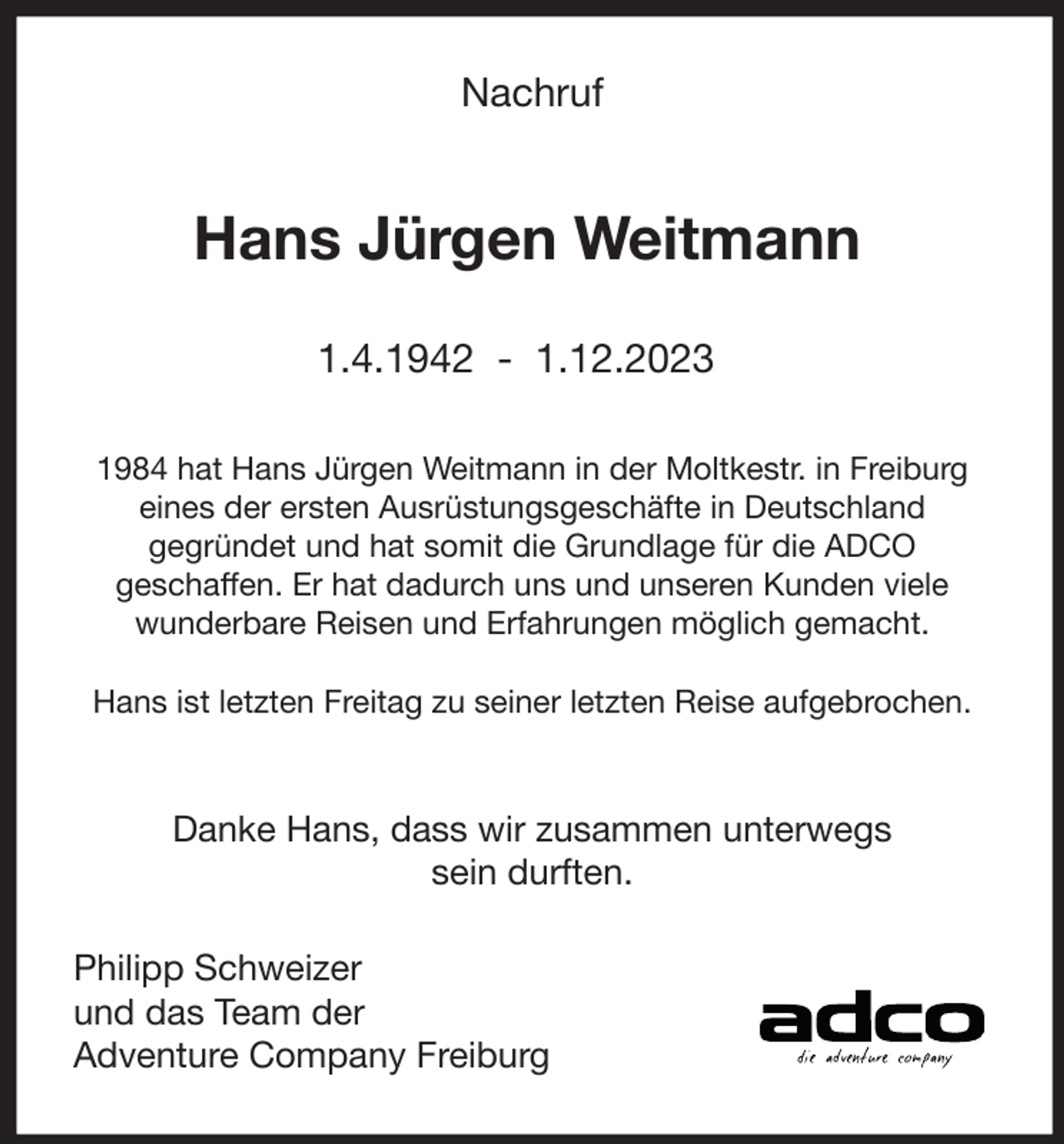 Nachruf

Hans Jürgen Weitmann

1.4.1942 - 1.12.2023

1984 hat Hans Jürgen Weitmann in der Moltkestr. in Freiburg eines der ersten Ausrüstungsgeschäfte in Deutschland gegründet und hat somit die Grundlage für die ADCO geschaffen. Er hat dadurch uns und unseren Kunden viele wunderbare Reisen und Erfahrungen möglich gemacht.

Hans ist letzten Freitag zu seiner letzten Reise aufgebrochen.

Danke Hans, dass wir zusammen unterwegs sein durften.

Philipp Schweizer
und das Team der
Adventure Company Freiburg

adco
die adventure company